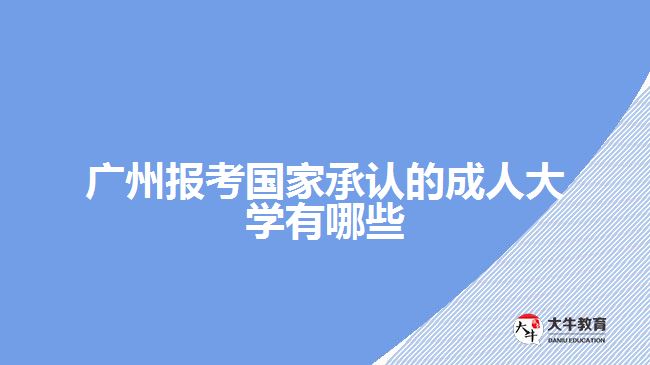 广州报考国家承认的成人大学有哪些

大牛
大牛教育
DANIU EDUCATION